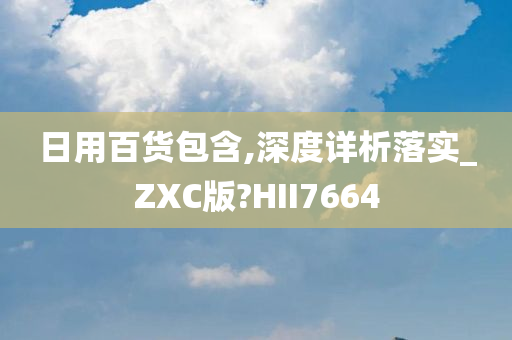 日用百货包含,深度详析落实_ZXC版?HII7664